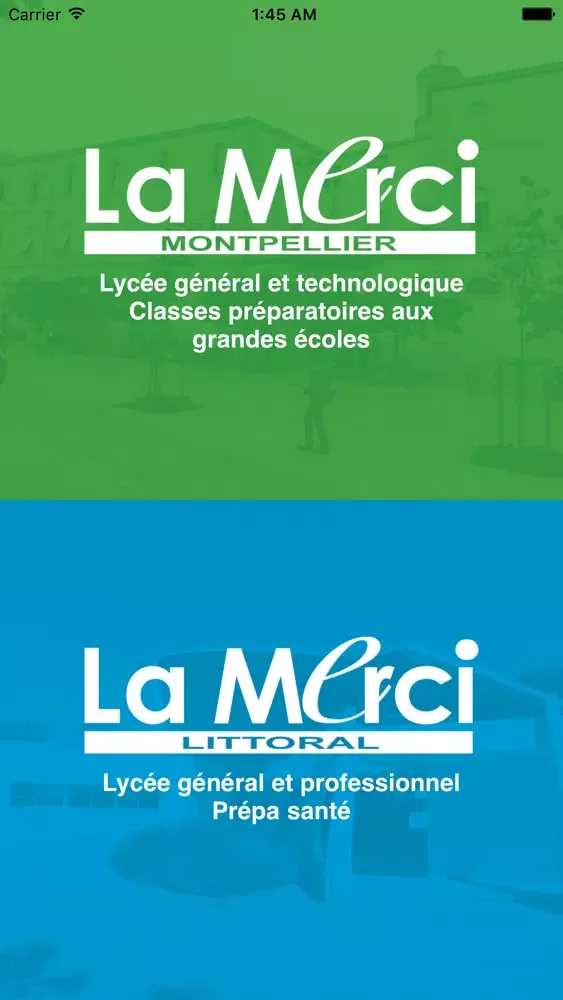 Carrier
1:45 AM

La Merci
MONTPELLIER
Lycée général et technologique
Classes préparatoires aux grandes écoles

La Merci
LITTORAL
Lycée général et professionnel
Prépa santé